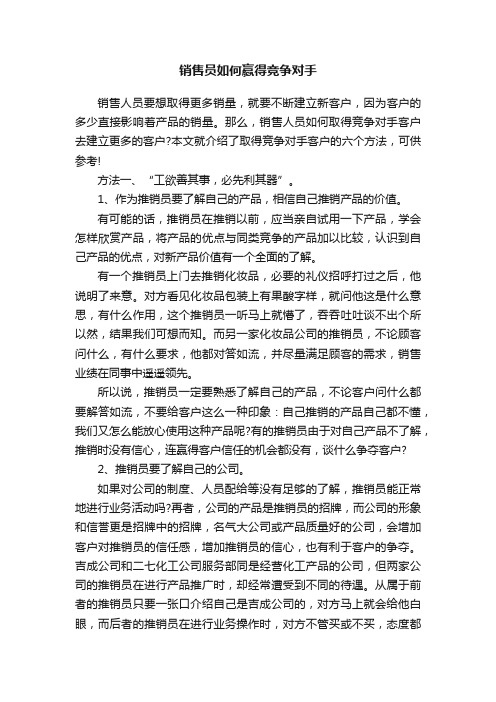 销售员如何赢得竞争对手

销售人员要想取得更多销量，就要不断建立新客户，因为客户的多少直接影响着产品的销量。那么，销售人员如何取得竞争对手客户去建立更多的客户?本文就介绍了取得竞争对手客户的六个方法，可供参考!

方法一、“工欲善其事，必先利其器”。

1、作为推销员要了解自己的产品，相信自己推销产品的价值。

有可能的话，推销员在推销以前，应当亲自试用一下产品，学会怎样欣赏产品，将产品的优点与同类竞争的产品加以比较，认识到自己产品的优点，对新产品价值有一个全面的了解。

有一个推销员上门去推销化妆品，必要的礼仪招呼打过之后，他说明了来意。对方看见化妆品包装上有果酸字样，就问他这是什么意思，有什么作用，这个推销员一听马上就懵了，吞吞吐吐谈不出个所以然，结果我们可想而知。而另一家化妆品公司的推销员，不论顾客问什么，有什么要求，他都对答如流，并尽量满足顾客的需求，销售业绩在同事中遥遥领先。

所以说，推销员一定要熟悉了解自己的产品，不论客户问什么都要解答如流，不要给客户这么一种印象：自己推销的产品自己都不懂，我们又怎么能放心使用这种产品呢?有的推销员由于对自己产品不了解，推销时没有信心，连赢得客户信任的机会都没有，谈什么争夺客户?

2、推销员要了解自己的公司。

如果对公司的制度、人员配给等没有足够的了解，推销员能正常地进行业务活动吗?再者，公司的产品是推销员的招牌，而公司的形象和信誉更是招牌中的招牌，名气大公司或产品质量好的公司，会增加客户对推销员的信任感，增加推销员的信心，也有利于客户的争夺。吉成公司和二七化工公司服务部同是经营化工产品的公司，但两家公司的推销员在进行产品推广时，却经常遭受到不同的待遇。从属于前者的推销员只要一张口介绍自己是吉成公司的，对方马上就会给他白眼，而后者的推销员在进行业务操作时，对方不管买或不买，态度都